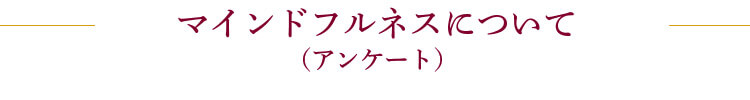 マインドフルネスについて
（アンケート）